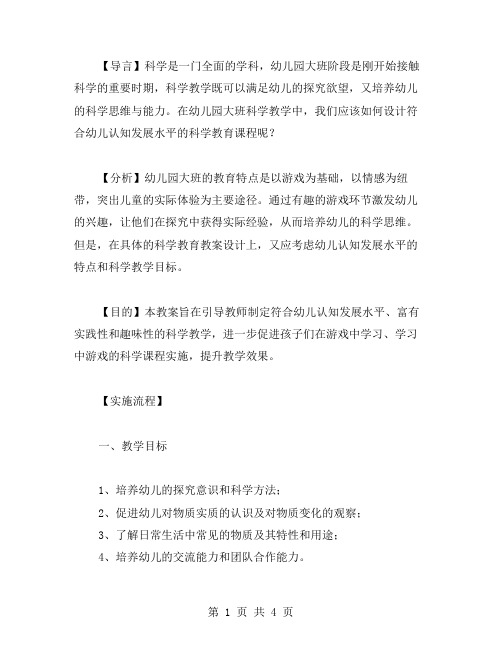 【导言】科学是一门全面的学科，幼儿园大班阶段是刚开始接触科学的重要时期，科学教学既可以满足幼儿的探究欲望，又培养幼儿的科学思维与能力。在幼儿园大班科学教学中，我们应该如何设计符合幼儿认知发展水平的科学教育课程呢？

【分析】幼儿园大班的教育特点是以游戏为基础，以情感为纽带，突出儿童的实际体验为主要途径。通过有趣的游戏环节激发幼儿的兴趣，让他们在探究中获得实际经验，从而培养幼儿的科学思维。但是，在具体的科学教育教案设计上，又应考虑幼儿认知发展水平的特点和科学教学目标。

【目的】本教案旨在引导教师制定符合幼儿认知发展水平、富有实践性和趣味性的科学教学，进一步促进孩子们在游戏中学习、学习中游戏的科学课程实施，提升教学效果。

【实施流程】

一、教学目标

1、培养幼儿的探究意识和科学方法；
2、促进幼儿对物质实质的认识及对物质变化的观察；
3、了解日常生活中常见的物质及其特性和用途；
4、培养幼儿的交流能力和团队合作能力。

第 1 页 共 4 页